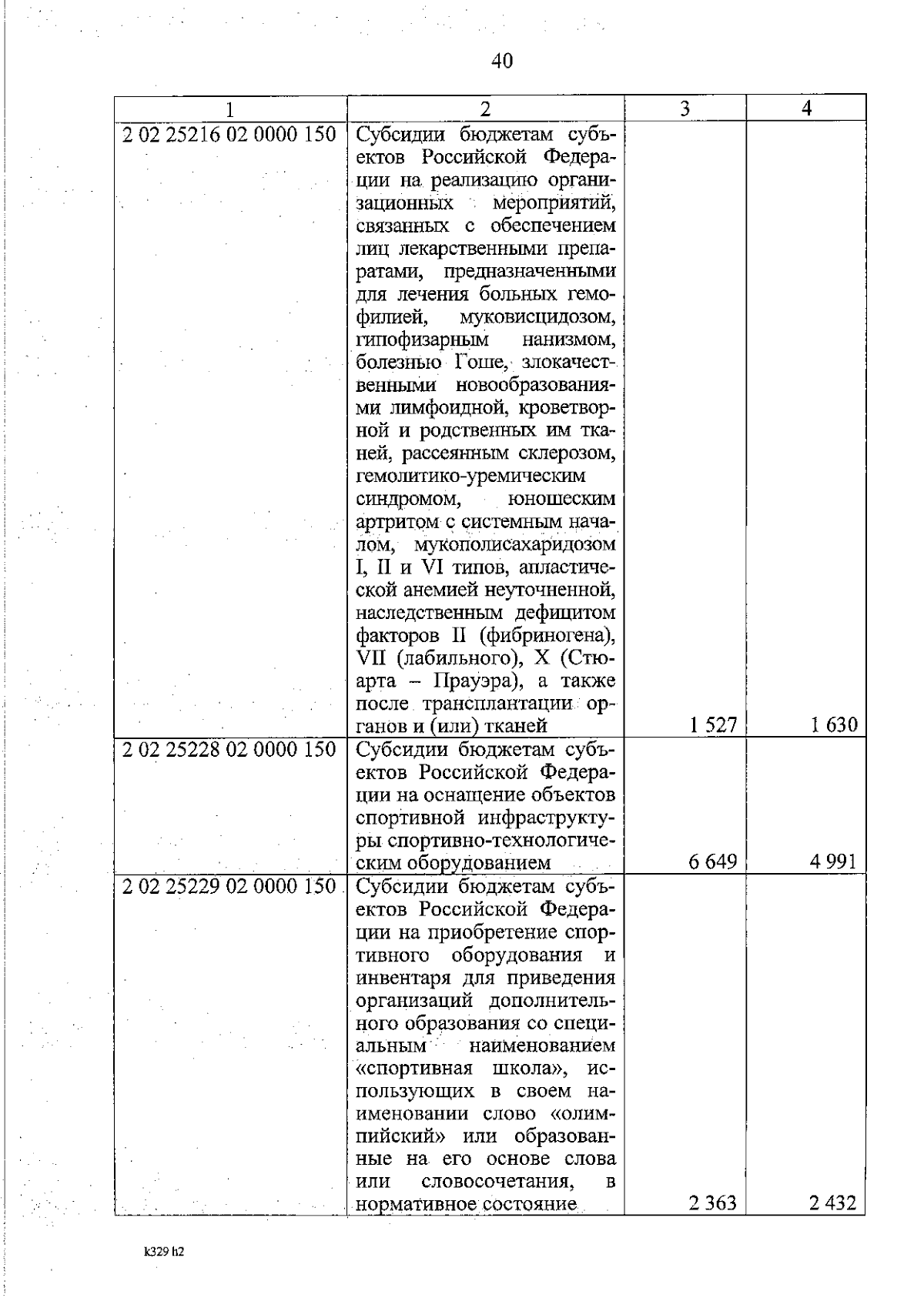 40

| 1 | 2 | 3 | 4 |
|---|---|---|---|
| 2 02 25216 02 0000 150 | Субсидии бюджетам субъектов Российской Федерации на реализацию организационных мероприятий, связанных с обеспечением лиц лекарственными препаратами, предназначенными для лечения больных гемофилией, муковисцидозом, гипофизарным нанизмом, болезнью Гоше, злокачественными новообразованиями лимфоидной, кроветворной и родственных им тканей, рассеянным склерозом, гемолитико-уремическим синдромом, юношеским артритом с системным началом, мукополисахаридозом I, II и VI типов, апластической анемией неуточненной, наследственным дефицитом факторов II (фибриногена), VII (лабильного), X (Стюарта – Прауэра), а также после трансплантации органов и (или) тканей | 1 527 | 1 630 |
| 2 02 25228 02 0000 150 | Субсидии бюджетам субъектов Российской Федерации на оснащение объектов спортивной инфраструктуры спортивно-технологическим оборудованием | 6 649 | 4 991 |
| 2 02 25229 02 0000 150 | Субсидии бюджетам субъектов Российской Федерации на приобретение спортивного оборудования и инвентаря для приведения организаций дополнительного образования со специальным наименованием «спортивная школа», использующих в своем наименовании слово «олимпийский» или образованные на его основе слова или словосочетания, в нормативное состояние | 2 363 | 2 432 |

k329 h2